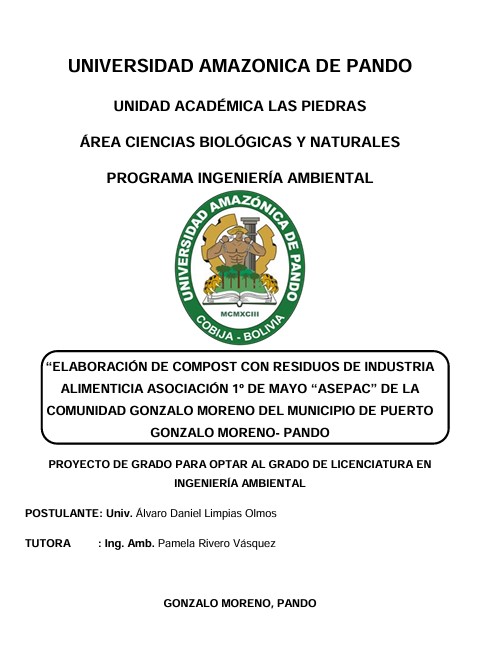 UNIVERSIDAD AMAZONICA DE PANDO

UNIDAD ACADÉMICA LAS PIEDRAS

ÁREA CIENCIAS BIOLÓGICAS Y NATURALES

PROGRAMA INGENIERÍA AMBIENTAL

UNIVERSIDAD AMAZÓNICA DE PANDO
MCMXCIII
COBIJA - BOLIVIA

"ELABORACIÓN DE COMPOST CON RESIDUOS DE INDUSTRIA ALIMENTICIA ASOCIACIÓN 1º DE MAYO "ASEPAC" DE LA COMUNIDAD GONZALO MORENO DEL MUNICIPIO DE PUERTO GONZALO MORENO- PANDO

PROYECTO DE GRADO PARA OPTAR AL GRADO DE LICENCIATURA EN INGENIERÍA AMBIENTAL

POSTULANTE: Univ. Álvaro Daniel Limpias Olmos

TUTORA : Ing. Amb. Pamela Rivero Vásquez

GONZALO MORENO, PANDO